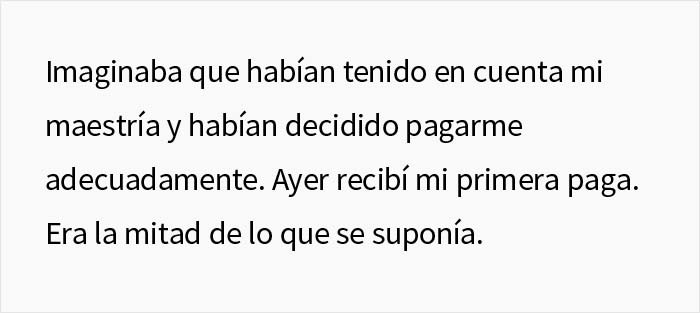 Imaginaba que habían tenido en cuenta mi maestría y habían decidido pagarme adecuadamente. Ayer recibí mi primera paga. Era la mitad de lo que se suponía.